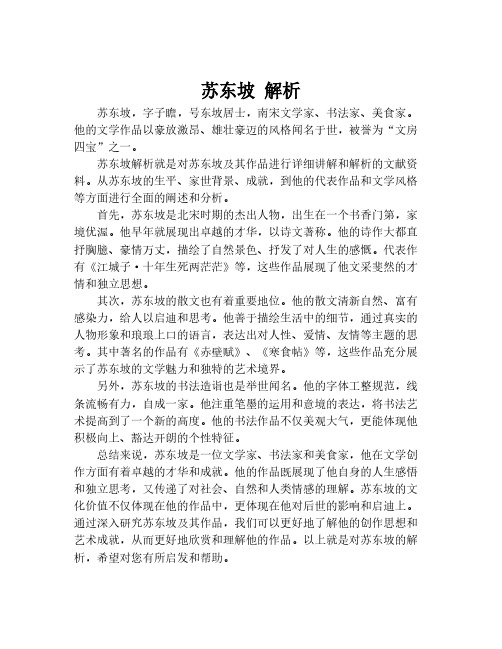 苏东坡 解析

苏东坡，字子瞻，号东坡居士，南宋文学家、书法家、美食家。他的文学作品以豪放激昂、雄壮豪迈的风格闻名于世，被誉为“文房四宝”之一。

苏东坡解析就是对苏东坡及其作品进行详细讲解和解析的文献资料。从苏东坡的生平、家世背景、成就，到他的代表作品和文学风格等方面进行全面的阐述和分析。

首先，苏东坡是北宋时期的杰出人物，出生在一个书香门第，家境优渥。他早年就展现出卓越的才华，以诗文著称。他的诗作大都直抒胸臆、豪情万丈，描绘了自然景色、抒发了对人生的感慨。代表作有《江城子·十年生死两茫茫》等，这些作品展现了他文采斐然的才情和独立思想。

其次，苏东坡的散文也有着重要地位。他的散文清新自然、富有感染力，给人以启迪和思考。他善于描绘生活中的细节，通过真实的人物形象和琅琅上口的语言，表达出对人性、爱情、友情等主题的思考。其中著名的作品有《赤壁赋》、《寒食帖》等，这些作品充分展示了苏东坡的文学魅力和独特的艺术境界。

另外，苏东坡的书法造诣也是举世闻名。他的字体工整规范，线条流畅有力，自成一家。他注重笔墨的运用和意境的表达，将书法艺术提高到了一个新的高度。他的书法作品不仅美观大气，更能体现他积极向上、豁达开朗的个性特征。

总结来说，苏东坡是一位文学家、书法家和美食家，他在文学创作方面有着卓越的才华和成就。他的作品既展现了他自身的人生感悟和独立思考，又传递了对社会、自然和人类情感的理解。苏东坡的文化价值不仅体现在他的作品中，更体现在他对后世的影响和启迪上。通过深入研究苏东坡及其作品，我们可以更好地了解他的创作思想和艺术成就，从而更好地欣赏和理解他的作品。以上就是对苏东坡的解析，希望对您有所启发和帮助。